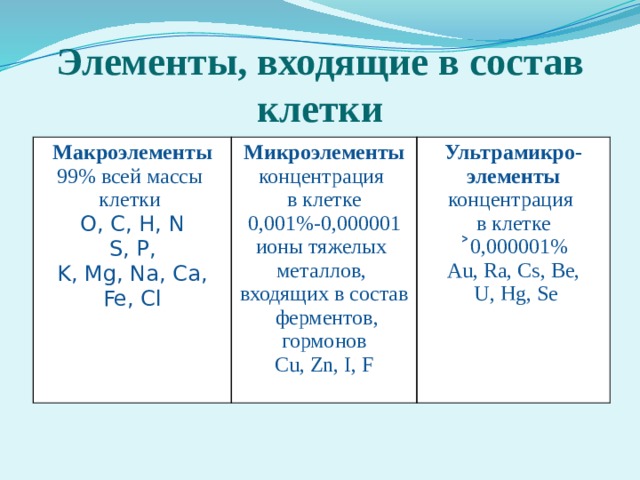 Элементы, входящие в состав клетки

| Макроэлементы 99% всей массы клетки O, C, H, N S, P, K, Mg, Na, Ca, Fe, Cl | Микроэлементы концентрация в клетке 0,001%-0,000001 ионы тяжелых металлов, входящих в состав ферментов, гормонов Cu, Zn, I, F | Ультрамикро-элементы концентрация в клетке ˃0,000001% Au, Ra, Cs, Be, U, Hg, Se |
|---|---|---|